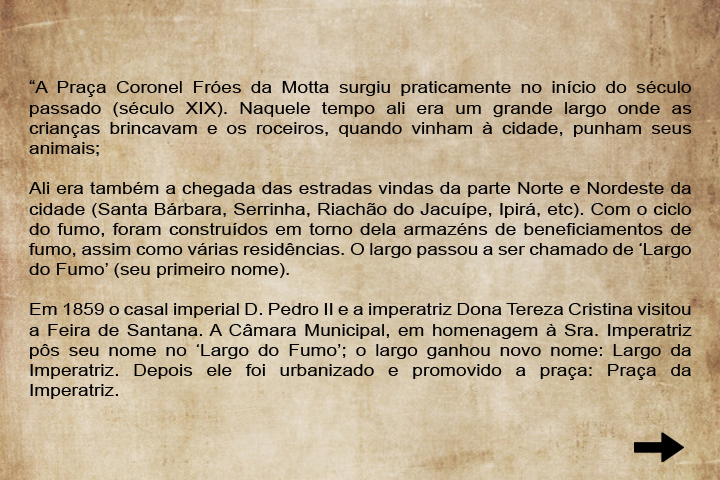 “A Praça Coronel Fróes da Motta surgiu praticamente no início do século passado (século XIX). Naquele tempo ali era um grande largo onde as crianças brincavam e os roceiros, quando vinham à cidade, punham seus animais;

Ali era também a chegada das estradas vindas da parte Norte e Nordeste da cidade (Santa Bárbara, Serrinha, Riachão do Jacuípe, Ipirá, etc). Com o ciclo do fumo, foram construídos em torno dela armazéns de beneficiamentos de fumo, assim como várias residências. O largo passou a ser chamado de ‘Largo do Fumo’ (seu primeiro nome).

Em 1859 o casal imperial D. Pedro II e a imperatriz Dona Tereza Cristina visitou a Feira de Santana. A Câmara Municipal, em homenagem à Sra. Imperatriz pôs seu nome no ‘Largo do Fumo’; o largo ganhou novo nome: Largo da Imperatriz. Depois ele foi urbanizado e promovido a praça: Praça da Imperatriz.